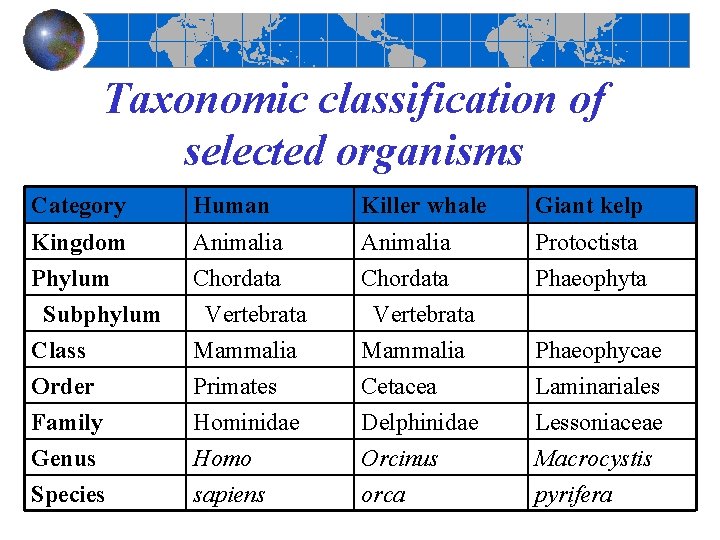 Taxonomic classification of selected organisms

| Category | Human | Killer whale | Giant kelp |
|---|---|---|---|
| Kingdom | Animalia | Animalia | Protoctista |
| Phylum | Chordata | Chordata | Phaeophyta |
| Subphylum | Vertebrata | Vertebrata | |
| Class | Mammalia | Mammalia | Phaeophycae |
| Order | Primates | Cetacea | Laminariales |
| Family | Hominidae | Delphinidae | Lessoniaceae |
| Genus | Homo | Orcinus | Macrocystis |
| Species | sapiens | orca | pyrifera |